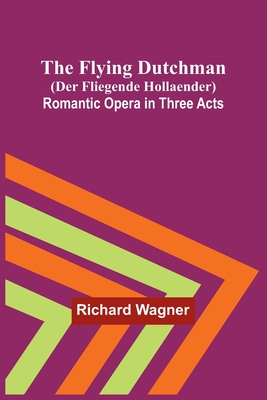 The Flying Dutchman
(Der Fliegende Hollaender)
Romantic Opera in Three Acts

Richard Wagner